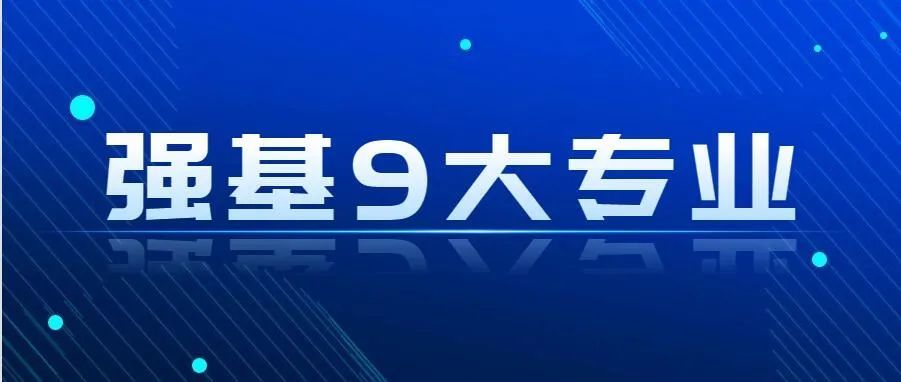 强基9大专业